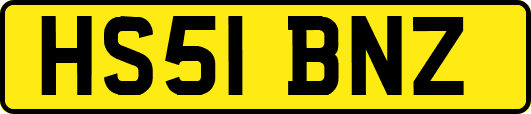 HS51 BNZ